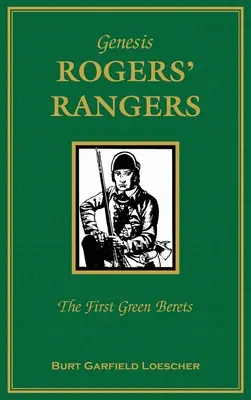 Genesis
ROGERS'
RANGERS

The First Green Berets

BURT GARFIELD LOESCHER